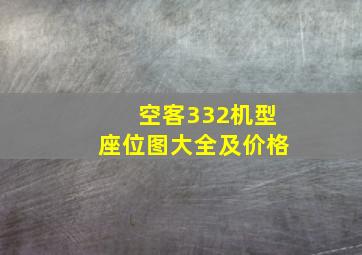 空客332机型
座位图大全及价格